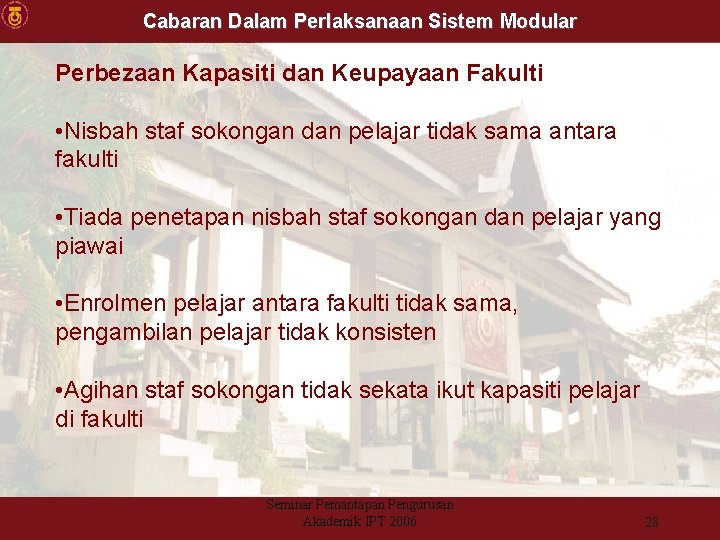 Cabaran Dalam Perlaksanaan Sistem Modular

Perbezaan Kapasiti dan Keupayaan Fakulti

•Nisbah staf sokongan dan pelajar tidak sama antara fakulti

•Tiada penetapan nisbah staf sokongan dan pelajar yang piawai

•Enrolmen pelajar antara fakulti tidak sama, pengambilan pelajar tidak konsisten

•Agihan staf sokongan tidak sekata ikut kapasiti pelajar di fakulti

Seminar Pemantapan Pengurusan Akademik IPT 2006

28